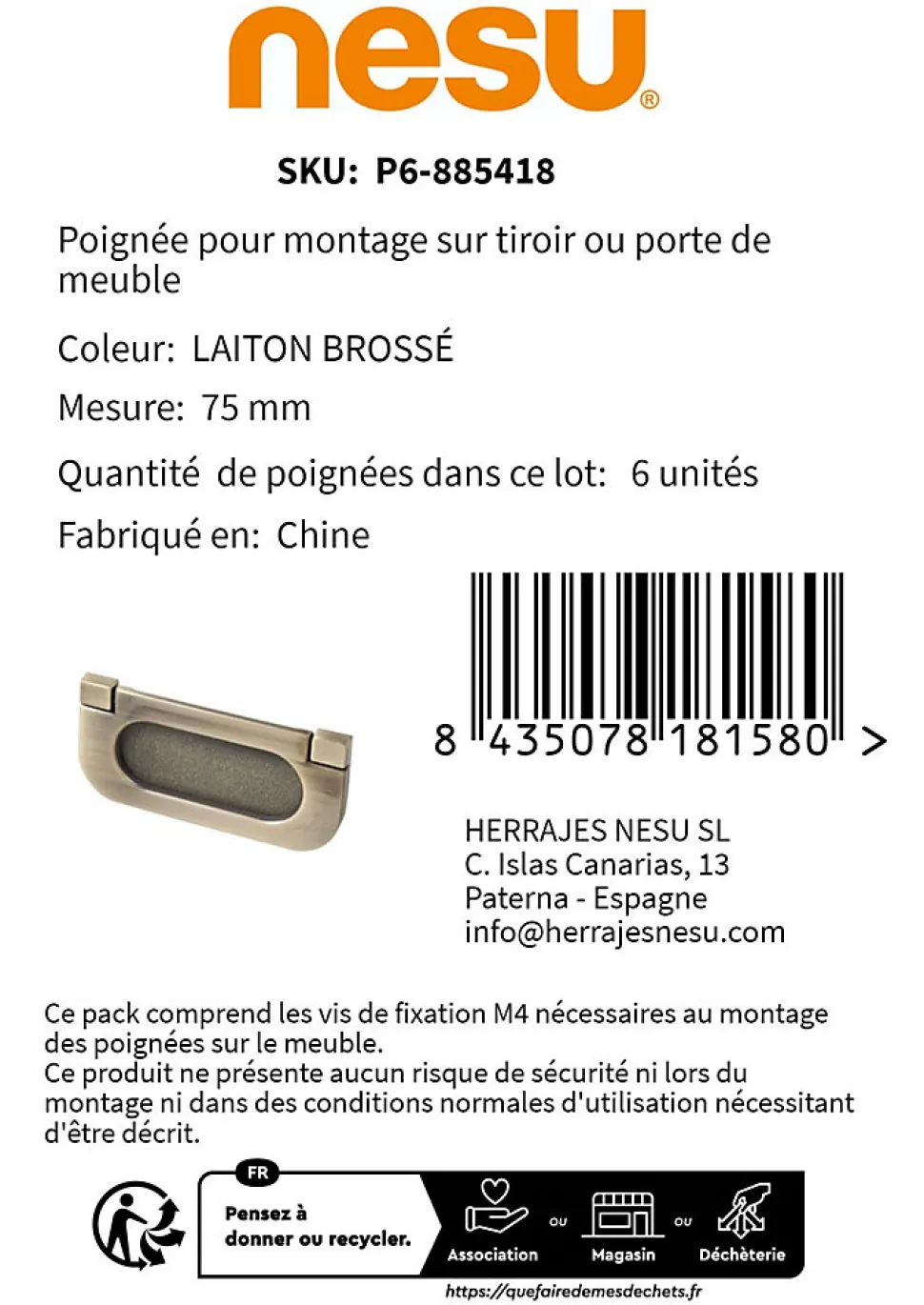 nesu®

SKU: P6-885418

Poignée pour montage sur tiroir ou porte de meuble

Coleur: LAITON BROSSÉ

Mesure: 75 mm

Quantité de poignées dans ce lot: 6 unités

Fabriqué en: Chine

8 435078 181580 >

HERRAJES NESU SL
C. Islas Canarias, 13
Paterna - Espagne
info@herrajesnesu.com

Ce pack comprend les vis de fixation M4 nécessaires au montage des poignées sur le meuble.
Ce produit ne présente aucun risque de sécurité ni lors du montage ni dans des conditions normales d'utilisation nécessitant d'être décrit.

FR
Pensez à donner ou recycler.
Association ou Magasin ou Déchèterie
https://quefairedemesdechets.fr